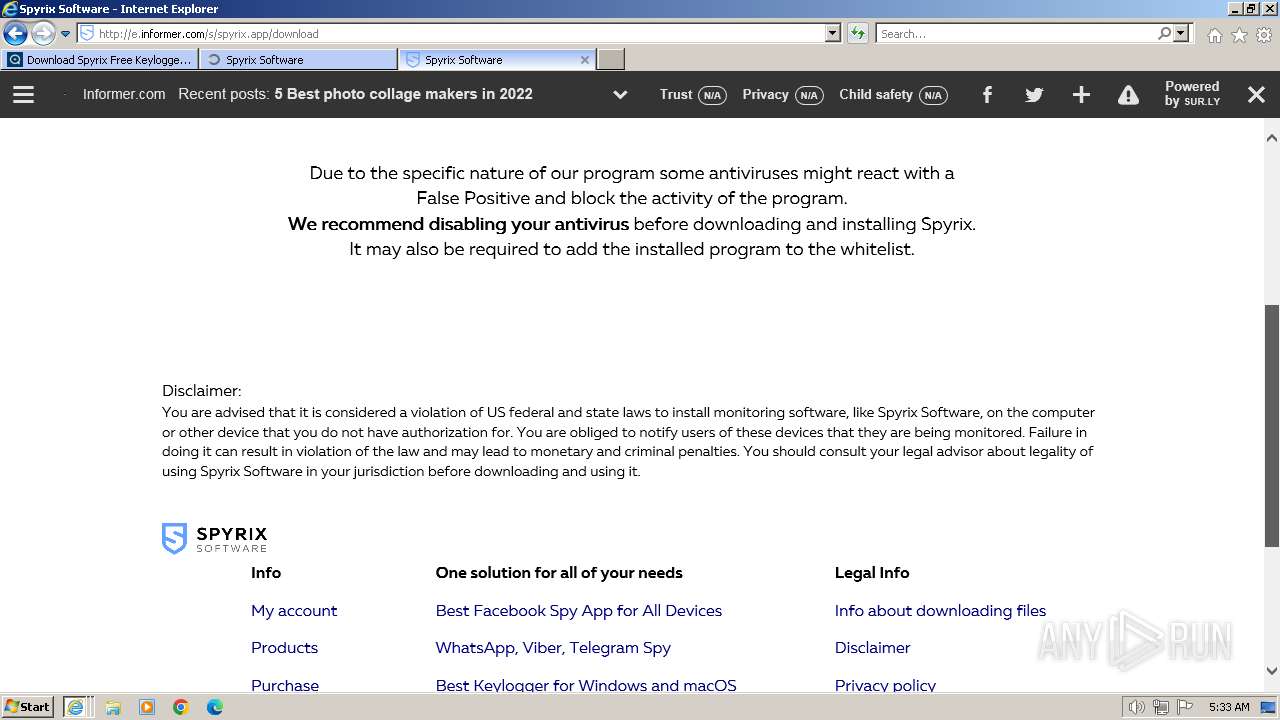 Spyrix Software - Internet Explorer

http://e.informer.com/s/spyrix.app/download

Search...

Download Spyrix Free Keylogge...

Spyrix Software

Spyrix Software

Informer.com Recent posts: 5 Best photo collage makers in 2022

Trust N/A Privacy N/A Child safety N/A

Powered by SUR.LY

Due to the specific nature of our program some antiviruses might react with a False Positive and block the activity of the program.
We recommend disabling your antivirus before downloading and installing Spyrix.
It may also be required to add the installed program to the whitelist.

Disclaimer:
You are advised that it is considered a violation of US federal and state laws to install monitoring software, like Spyrix Software, on the computer or other device that you do not have authorization for. You are obliged to notify users of these devices that they are being monitored. Failure in doing it can result in violation of the law and may lead to monetary and criminal penalties. You should consult your legal advisor about legality of using Spyrix Software in your jurisdiction before downloading and using it.

SPYRIX SOFTWARE

Info

My account

Products

Purchase

One solution for all of your needs

Best Facebook Spy App for All Devices

WhatsApp, Viber, Telegram Spy

Best Keylogger for Windows and macOS

Legal Info

Info about downloading files

Disclaimer

Privacy policy

ANY RUN

Start

5:33 AM